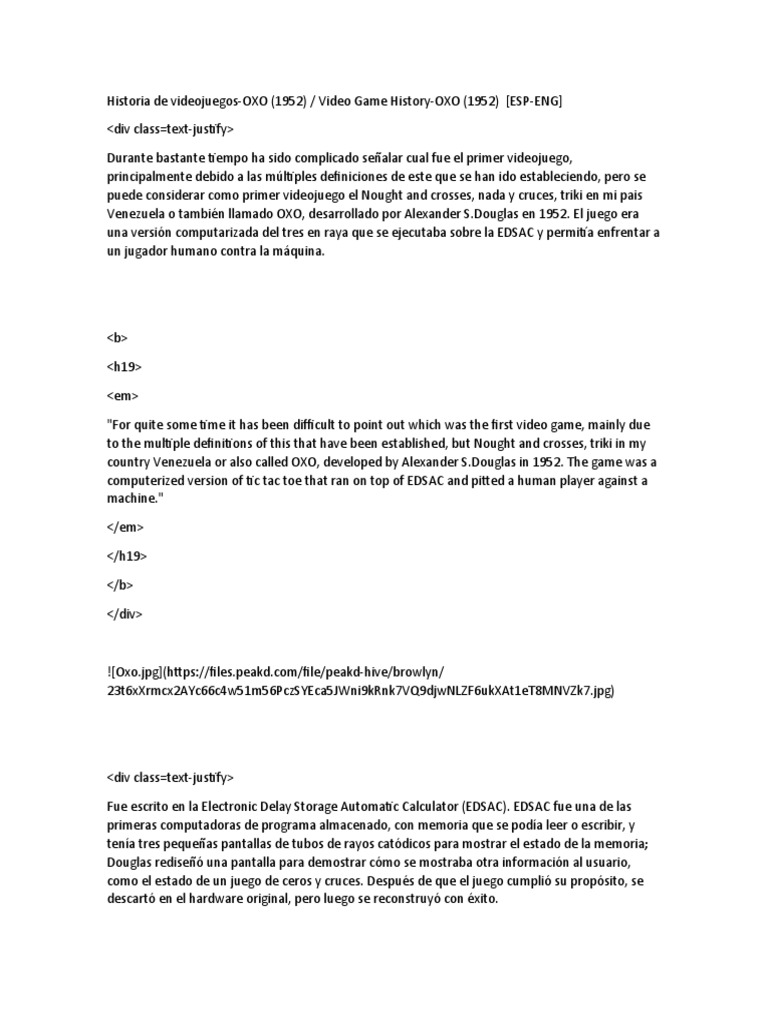 Historia de videojuegos-OXO (1952) / Video Game History-OXO (1952) [ESP-ENG]

<div class=text-justify>

Durante bastante tiempo ha sido complicado señalar cual fue el primer videojuego, principalmente debido a las múltiples definiciones de este que se han ido estableciendo, pero se puede considerar como primer videojuego el Nought and crosses, nada y cruces, triki en mi pais Venezuela o también llamado OXO, desarrollado por Alexander S.Douglas en 1952. El juego era una versión computarizada del tres en raya que se ejecutaba sobre la EDSAC y permitía enfrentar a un jugador humano contra la máquina.

<b>

<h19>

<em>

"For quite some time it has been difficult to point out which was the first video game, mainly due to the multiple definitions of this that have been established, but Nought and crosses, triki in my country Venezuela or also called OXO, developed by Alexander S.Douglas in 1952. The game was a computerized version of tic tac toe that ran on top of EDSAC and pitted a human player against a machine."

</em>

</h19>

</b>

</div>

![Oxo.jpg](https://files.peakd.com/file/peakd-hive/browlyn/23t6xXrmcx2AYc66c4w51m56PczSYEca5JWni9kRnk7VQ9djwNLZF6ukXAt1eT8MNVZk7.jpg)

<div class=text-justify>

Fue escrito en la Electronic Delay Storage Automatic Calculator (EDSAC). EDSAC fue una de las primeras computadoras de programa almacenado, con memoria que se podía leer o escribir, y tenía tres pequeñas pantallas de tubos de rayos catódicos para mostrar el estado de la memoria; Douglas rediseñó una pantalla para demostrar cómo se mostraba otra información al usuario, como el estado de un juego de ceros y cruces. Después de que el juego cumplió su propósito, se descartó en el hardware original, pero luego se reconstruyó con éxito.